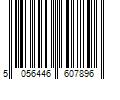 5 056446 607896